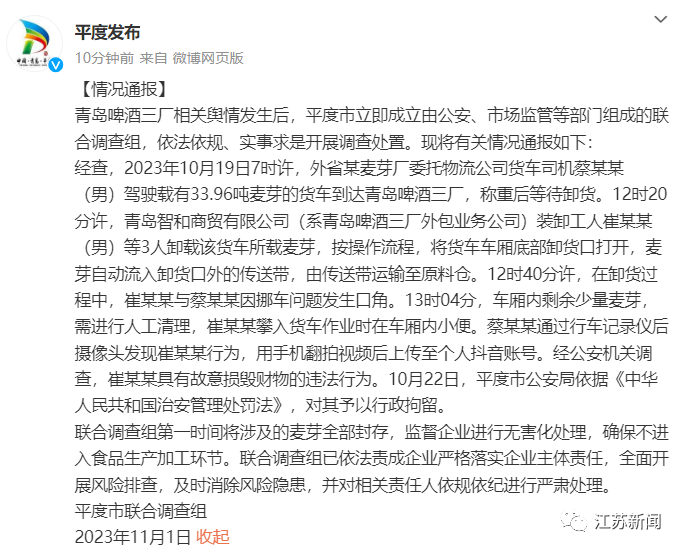 平度发布
10分钟前 来自 微博网页版

【情况通报】
青岛啤酒三厂相关舆情发生后，平度市立即成立由公安、市场监管等部门组成的联合调查组，依法依规、实事求是开展调查处置。现将有关情况通报如下：
经查，2023年10月19日7时许，外省某麦芽厂委托物流公司货车司机蔡某某（男）驾驶载有33.96吨麦芽的货车到达青岛啤酒三厂，称重后等待卸货。12时20分许，青岛智和商贸有限公司（系青岛啤酒三厂外包业务公司）装卸工人崔某某（男）等3人卸载该货车所载麦芽，按操作流程，将货车车厢底部卸货口打开，麦芽自动流入卸货口外的传送带，由传送带运输至原料仓。12时40分许，在卸货过程中，崔某某与蔡某某因挪车问题发生口角。13时04分，车厢内剩余少量麦芽，需进行人工清理，崔某某攀入货车作业时在车厢内小便。蔡某某通过行车记录仪后摄像头发现崔某某行为，用手机翻拍视频后上传至个人抖音账号。经公安机关调查，崔某某具有故意损毁财物的违法行为。10月22日，平度市公安局依据《中华人民共和国治安管理处罚法》，对其予以行政拘留。
联合调查组第一时间将涉及的麦芽全部封存，监督企业进行无害化处理，确保不进入食品生产加工环节。联合调查组已依法责成企业严格落实企业主体责任，全面开展风险排查，及时消除风险隐患，并对相关责任人依规依纪进行严肃处理。
平度市联合调查组
2023年11月1日 收起

江苏新闻